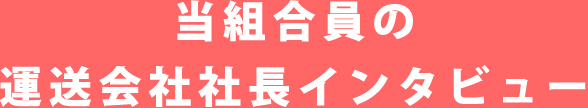 当組合員の
運送会社社長インタビュー